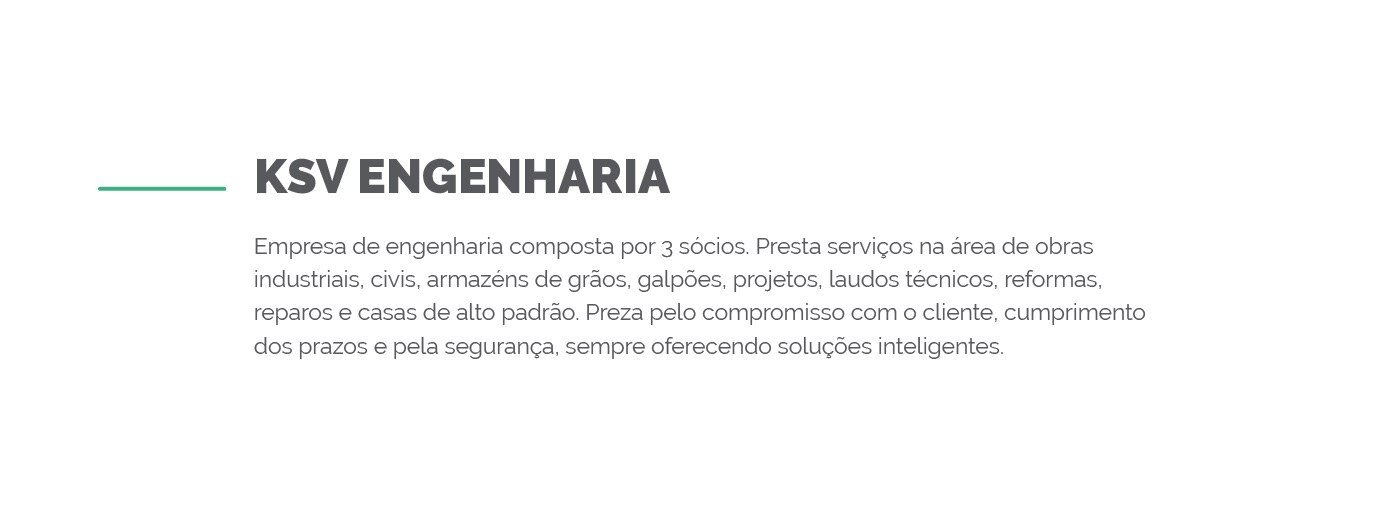 KSV ENGENHARIA

Empresa de engenharia composta por 3 sócios. Presta serviços na área de obras industriais, civis, armazéns de grãos, galpões, projetos, laudos técnicos, reformas, reparos e casas de alto padrão. Preza pelo compromisso com o cliente, cumprimento dos prazos e pela segurança, sempre oferecendo soluções inteligentes.